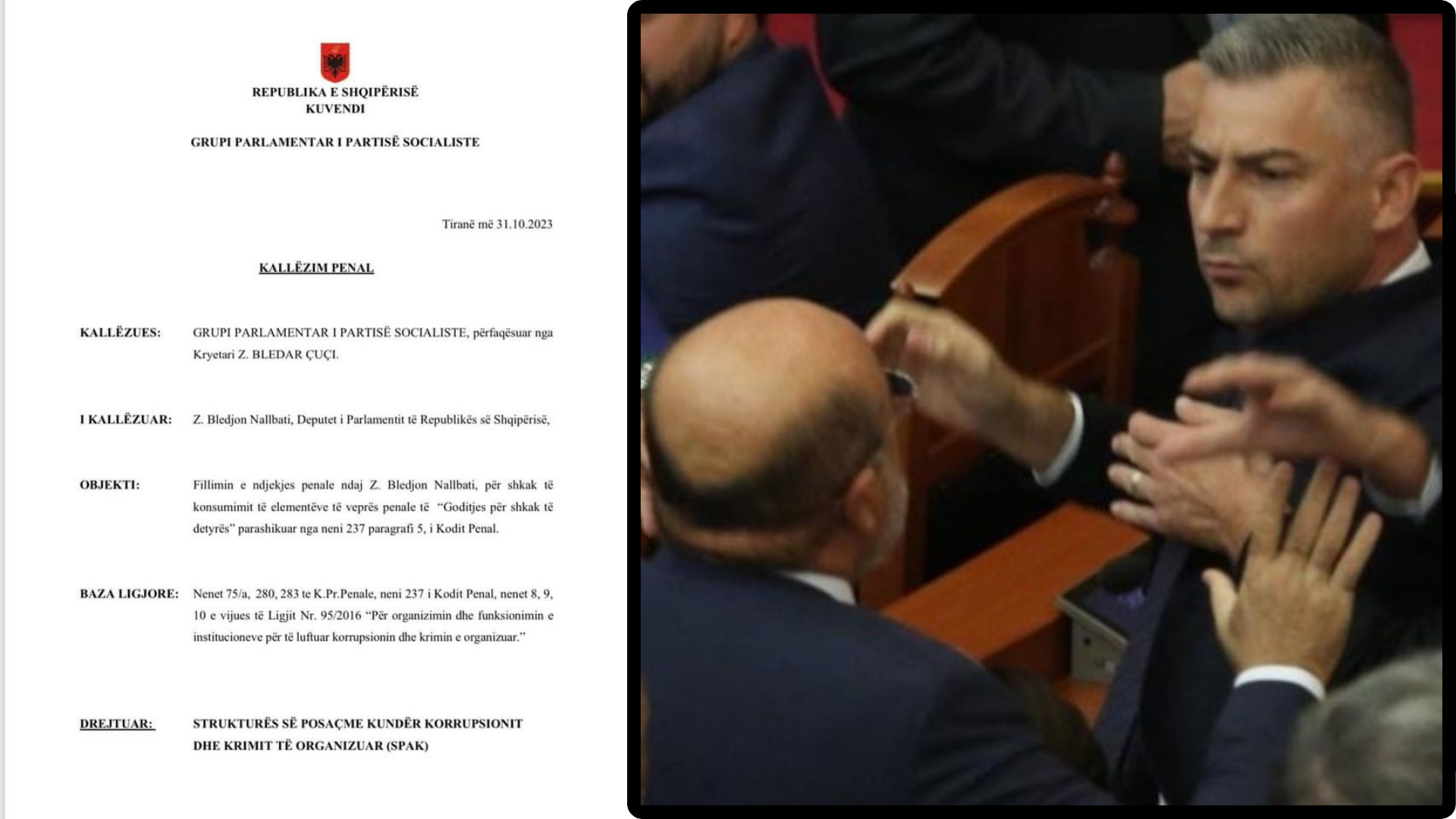 REPUBLIKA E SHQIPËRISË
KUVENDI

GRUPI PARLAMENTAR I PARTISË SOCIALISTE

Tiranë më 31.10.2023

KALLËZIM PENAL

KALLËZUES: GRUPI PARLAMENTAR I PARTISË SOCIALISTE, përfaqësuar nga Kryetari Z. BLEDAR ÇUÇI.

I KALLËZUAR: Z. Bledjon Nallbati, Deputet i Parlamentit të Republikës së Shqipërisë,

OBJEKTI: Fillimin e ndjekjes penale ndaj Z. Bledjon Nallbati, për shkak të konsumimit të elementëve të veprës penale të "Goditjes për shkak të detyrës" parashikuar nga neni 237 paragrafi 5, i Kodit Penal.

BAZA LIGJORE: Nenet 75/a, 280, 283 te K.Pr.Penale, neni 237 i Kodit Penal, nenet 8, 9, 10 e vijues të Ligjit Nr. 95/2016 "Për organizimin dhe funksionimin e institucioneve për të luftuar korrupsionin dhe krimin e organizuar."

DREJTUAR: STRUKTURËS SË POSAÇME KUNDËR KORRUPSIONIT DHE KRIMIT TË ORGANIZUAR (SPAK)